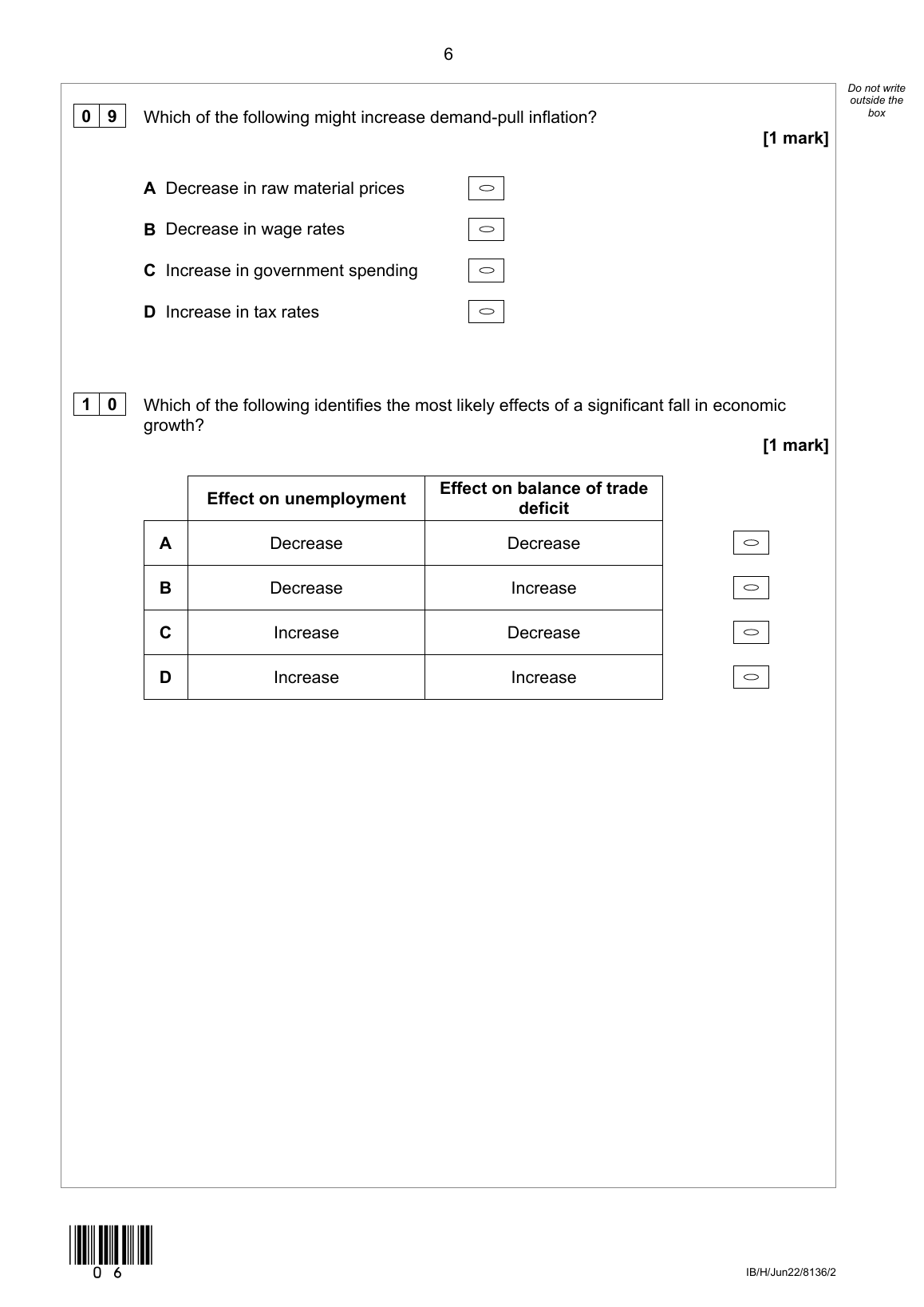 6

Do not write outside the box

0 9 Which of the following might increase demand-pull inflation?

[1 mark]

A Decrease in raw material prices

B Decrease in wage rates

C Increase in government spending

D Increase in tax rates

1 0 Which of the following identifies the most likely effects of a significant fall in economic growth?

[1 mark]

| | Effect on unemployment | Effect on balance of trade deficit |
|---|---|---|
| A | Decrease | Decrease |
| B | Decrease | Increase |
| C | Increase | Decrease |
| D | Increase | Increase |

0 6

IB/H/Jun22/8136/2